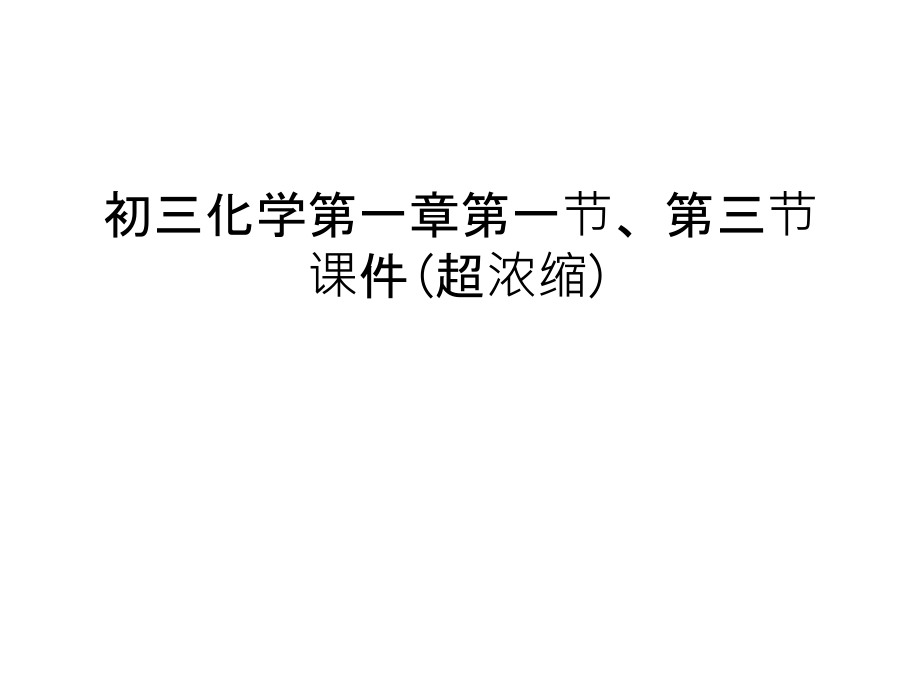 初三化学第一章第一节、第三节课件(超浓缩)